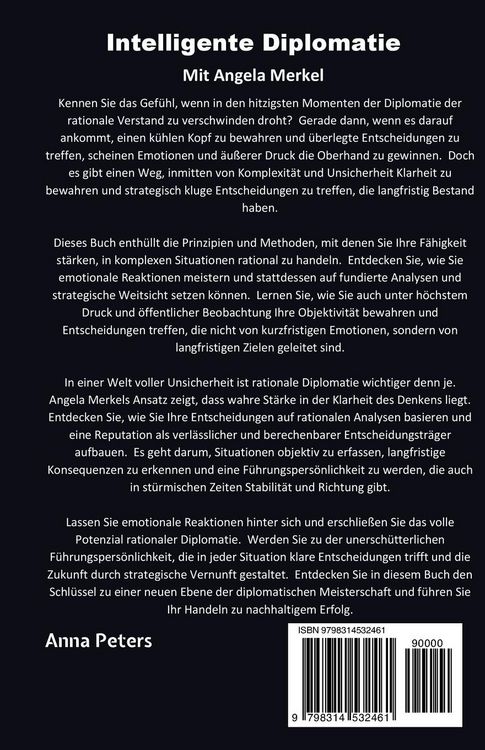 Intelligente Diplomatie

Mit Angela Merkel

Kennen Sie das Gefühl, wenn in den hitzigsten Momenten der Diplomatie der rationale Verstand zu verschwinden droht? Gerade dann, wenn es darauf ankommt, einen kühlen Kopf zu bewahren und überlegte Entscheidungen zu treffen, scheinen Emotionen und äußerer Druck die Oberhand zu gewinnen. Doch es gibt einen Weg, inmitten von Komplexität und Unsicherheit Klarheit zu bewahren und strategisch kluge Entscheidungen zu treffen, die langfristig Bestand haben.

Dieses Buch enthüllt die Prinzipien und Methoden, mit denen Sie Ihre Fähigkeit stärken, in komplexen Situationen rational zu handeln. Entdecken Sie, wie Sie emotionale Reaktionen meistern und stattdessen auf fundierte Analysen und strategische Weitsicht setzen können. Lernen Sie, wie Sie auch unter höchstem Druck und öffentlicher Beobachtung Ihre Objektivität bewahren und Entscheidungen treffen, die nicht von kurzfristigen Emotionen, sondern von langfristigen Zielen geleitet sind.

In einer Welt voller Unsicherheit ist rationale Diplomatie wichtiger denn je. Angela Merkels Ansatz zeigt, dass wahre Stärke in der Klarheit des Denkens liegt. Entdecken Sie, wie Sie Ihre Entscheidungen auf rationalen Analysen basieren und eine Reputation als verlässlicher und berechenbarer Entscheidungsträger aufbauen. Es geht darum, Situationen objektiv zu erfassen, langfristige Konsequenzen zu erkennen und eine Führungspersönlichkeit zu werden, die auch in stürmischen Zeiten Stabilität und Richtung gibt.

Lassen Sie emotionale Reaktionen hinter sich und erschließen Sie das volle Potenzial rationaler Diplomatie. Werden Sie zu der unerschütterlichen Führungspersönlichkeit, die in jeder Situation klare Entscheidungen trifft und die Zukunft durch strategische Vernunft gestaltet. Entdecken Sie in diesem Buch den Schlüssel zu einer neuen Ebene der diplomatischen Meisterschaft und führen Sie Ihr Handeln zu nachhaltigem Erfolg.

Anna Peters

ISBN 9798314532461

90000

9 798314 532461